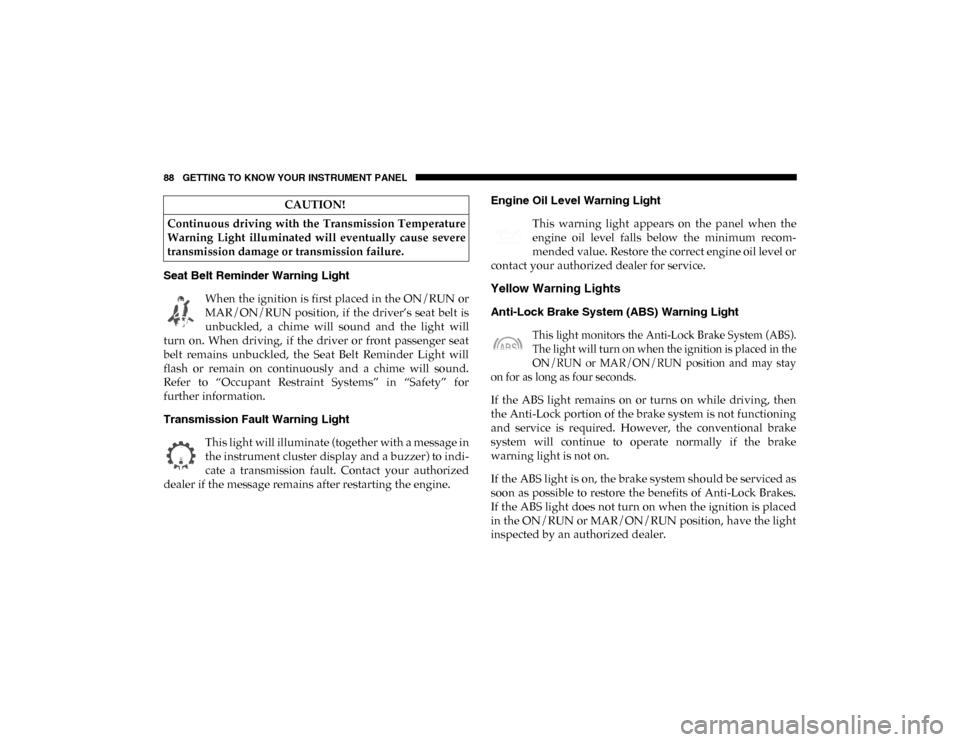 88 GETTING TO KNOW YOUR INSTRUMENT PANEL

CAUTION!

Continuous driving with the Transmission Temperature Warning Light illuminated will eventually cause severe transmission damage or transmission failure.

Seat Belt Reminder Warning Light

When the ignition is first placed in the ON/RUN or MAR/ON/RUN position, if the driver's seat belt is unbuckled, a chime will sound and the light will turn on. When driving, if the driver or front passenger seat belt remains unbuckled, the Seat Belt Reminder Light will flash or remain on continuously and a chime will sound. Refer to "Occupant Restraint Systems" in "Safety" for further information.

Transmission Fault Warning Light

This light will illuminate (together with a message in the instrument cluster display and a buzzer) to indicate a transmission fault. Contact your authorized dealer if the message remains after restarting the engine.

Engine Oil Level Warning Light

This warning light appears on the panel when the engine oil level falls below the minimum recommended value. Restore the correct engine oil level or contact your authorized dealer for service.

Yellow Warning Lights

Anti-Lock Brake System (ABS) Warning Light

ABS

This light monitors the Anti-Lock Brake System (ABS). The light will turn on when the ignition is placed in the ON/RUN or MAR/ON/RUN position and may stay on for as long as four seconds.

If the ABS light remains on or turns on while driving, then the Anti-Lock portion of the brake system is not functioning and service is required. However, the conventional brake system will continue to operate normally if the brake warning light is not on.

If the ABS light is on, the brake system should be serviced as soon as possible to restore the benefits of Anti-Lock Brakes. If the ABS light does not turn on when the ignition is placed in the ON/RUN or MAR/ON/RUN position, have the light inspected by an authorized dealer.

carmanualsonline.info